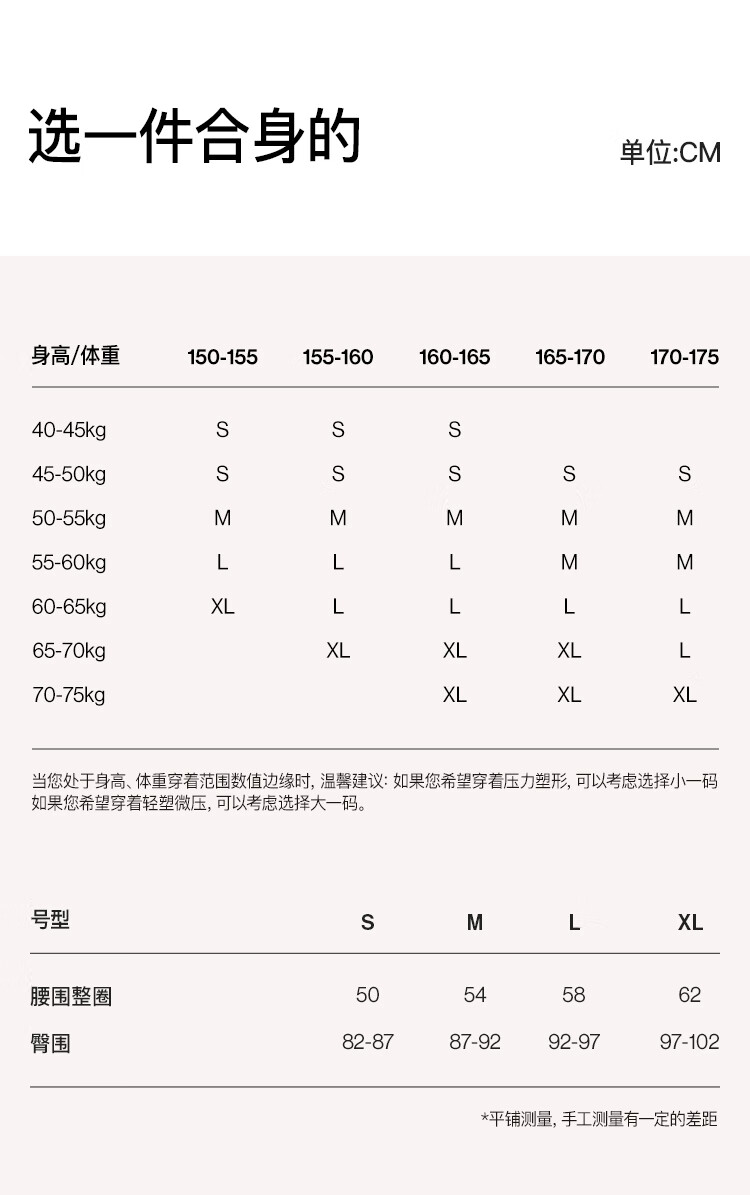 选一件合身的

单位:CM

| 身高/体重 | 150-155 | 155-160 | 160-165 | 165-170 | 170-175 |
|---|---|---|---|---|---|
| 40-45kg | S | S | S | | |
| 45-50kg | S | S | S | S | S |
| 50-55kg | M | M | M | M | M |
| 55-60kg | L | L | L | M | M |
| 60-65kg | XL | L | L | L | L |
| 65-70kg | | XL | XL | XL | L |
| 70-75kg | | | XL | XL | XL |

当您处于身高、体重穿着范围数值边缘时, 温馨建议: 如果您希望穿着压力塑形, 可以考虑选择小一码
如果您希望穿着轻塑微压, 可以考虑选择大一码。

| 号型 | S | M | L | XL |
|---|---|---|---|---|
| 腰围整圈 | 50 | 54 | 58 | 62 |
| 臀围 | 82-87 | 87-92 | 92-97 | 97-102 |

*平铺测量, 手工测量有一定的差距